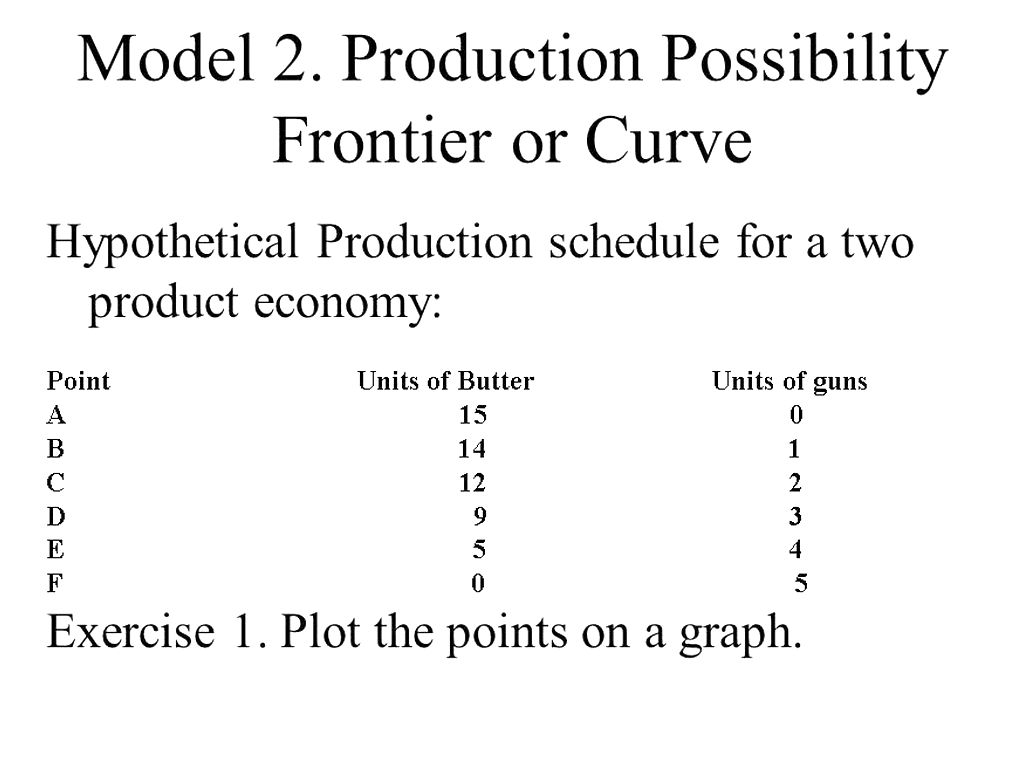 Model 2. Production Possibility Frontier or Curve

Hypothetical Production schedule for a two product economy:

| Point | Units of Butter | Units of guns |
|---|---|---|
| A | 15 | 0 |
| B | 14 | 1 |
| C | 12 | 2 |
| D | 9 | 3 |
| E | 5 | 4 |
| F | 0 | 5 |

Exercise 1. Plot the points on a graph.